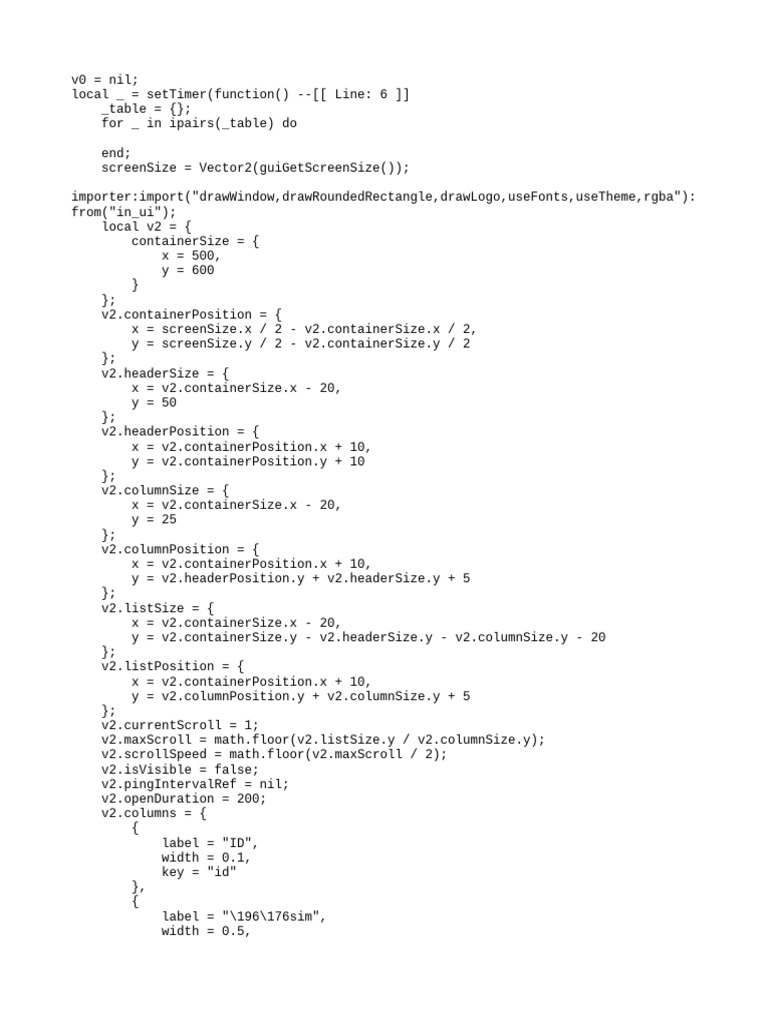 v0 = nil;
local _ = setTimer(function() --[[ Line: 6 ]]
    _table = {};
    for _ in ipairs(_table) do

    end;
    screenSize = Vector2(guiGetScreenSize());

importer:import("drawWindow,drawRoundedRectangle,drawLogo,useFonts,useTheme,rgba"):
from("in_ui");
    local v2 = {
        containerSize = {
            x = 500,
            y = 600
        }
    };
    v2.containerPosition = {
        x = screenSize.x / 2 - v2.containerSize.x / 2,
        y = screenSize.y / 2 - v2.containerSize.y / 2
    };
    v2.headerSize = {
        x = v2.containerSize.x - 20,
        y = 50
    };
    v2.headerPosition = {
        x = v2.containerPosition.x + 10,
        y = v2.containerPosition.y + 10
    };
    v2.columnSize = {
        x = v2.containerSize.x - 20,
        y = 25
    };
    v2.columnPosition = {
        x = v2.containerPosition.x + 10,
        y = v2.headerPosition.y + v2.headerSize.y + 5
    };
    v2.listSize = {
        x = v2.containerSize.x - 20,
        y = v2.containerSize.y - v2.headerSize.y - v2.columnSize.y - 20
    };
    v2.listPosition = {
        x = v2.containerPosition.x + 10,
        y = v2.columnPosition.y + v2.columnSize.y + 5
    };
    v2.currentScroll = 1;
    v2.maxScroll = math.floor(v2.listSize.y / v2.columnSize.y);
    v2.scrollSpeed = math.floor(v2.maxScroll / 2);
    v2.isVisible = false;
    v2.pingIntervalRef = nil;
    v2.openDuration = 200;
    v2.columns = {
        {
            label = "ID",
            width = 0.1,
            key = "id"
        },
        {
            label = "\196\176sim",
            width = 0.5,